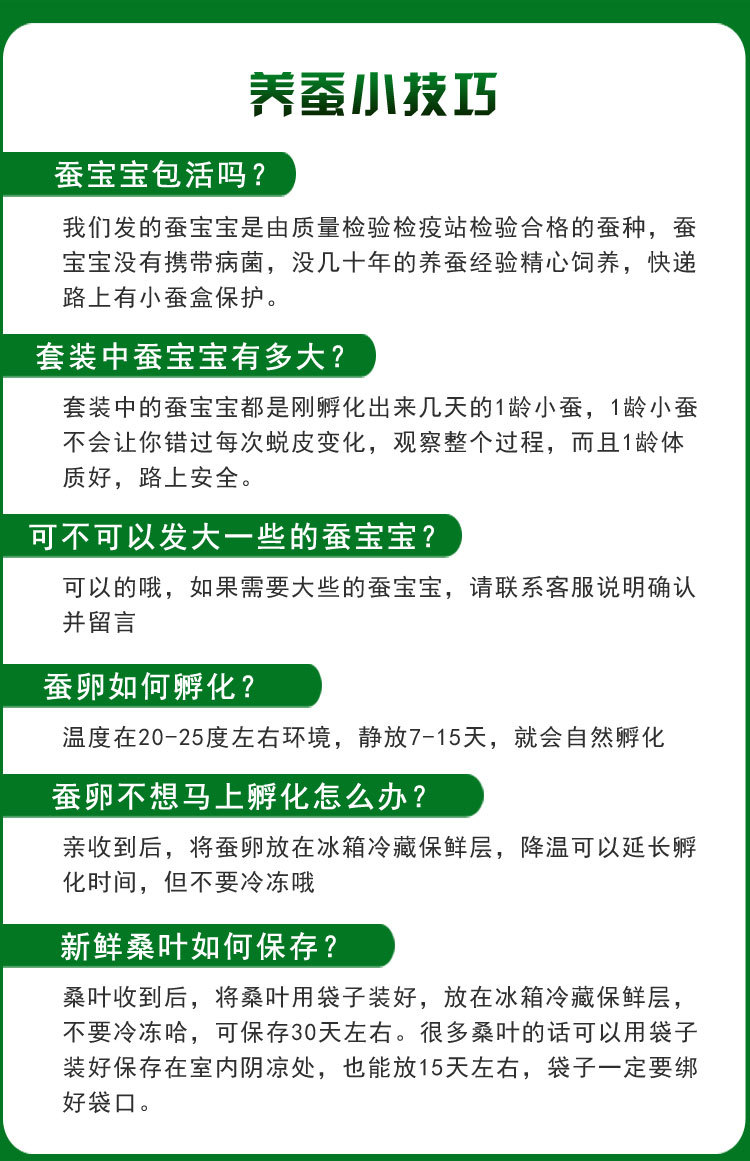 养蚕小技巧

蚕宝宝包活吗？

我们发的蚕宝宝是由质量检验检疫站检验合格的蚕种，蚕宝宝没有携带病菌，没几十年的养蚕经验精心饲养，快递路上有小蚕盒保护。

套装中蚕宝宝有多大？

套装中的蚕宝宝都是刚孵化出来几天的1龄小蚕，1龄小蚕不会让你错过每次蜕皮变化，观察整个过程，而且1龄体质好，路上安全。

可不可以发大一些的蚕宝宝？

可以的哦，如果需要大些的蚕宝宝，请联系客服说明确认并留言

蚕卵如何孵化？

温度在20-25度左右环境，静放7-15天，就会自然孵化

蚕卵不想马上孵化怎么办？

亲收到后，将蚕卵放在冰箱冷藏保鲜层，降温可以延长孵化时间，但不要冷冻哦

新鲜桑叶如何保存？

桑叶收到后，将桑叶用袋子装好，放在冰箱冷藏保鲜层，不要冷冻哈，可保存30天左右。很多桑叶的话可以用袋子装好保存在室内阴凉处，也能放15天左右，袋子一定要绑好袋口。